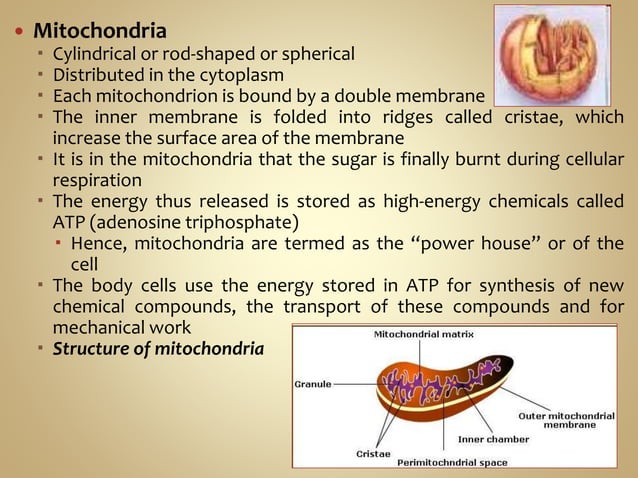 Mitochondria

Cylindrical or rod-shaped or spherical

Distributed in the cytoplasm

Each mitochondrion is bound by a double membrane

The inner membrane is folded into ridges called cristae, which increase the surface area of the membrane

It is in the mitochondria that the sugar is finally burnt during cellular respiration

The energy thus released is stored as high-energy chemicals called ATP (adenosine triphosphate)

Hence, mitochondria are termed as the “power house” or of the cell

The body cells use the energy stored in ATP for synthesis of new chemical compounds, the transport of these compounds and for mechanical work

Structure of mitochondria

Mitochondrial matrix

Granule

Outer mitochondrial membrane

Inner chamber

Cristae

Perimitochndrial space